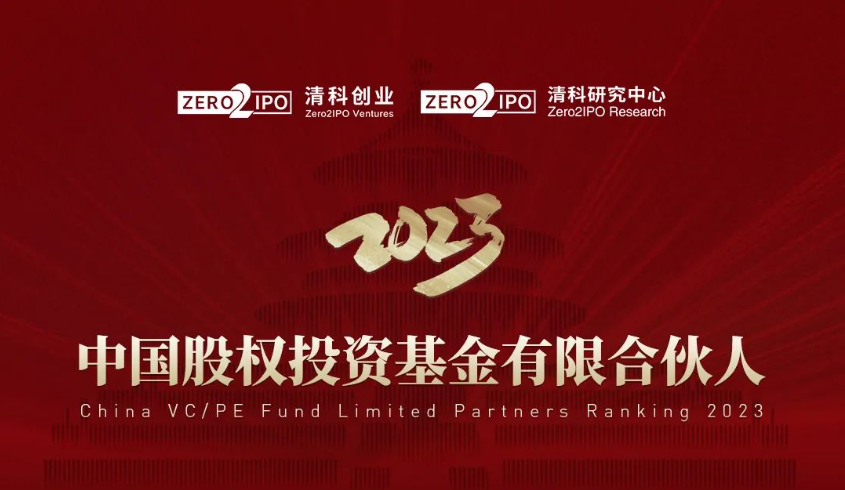 ZERO2IPO 清科创业 Zero2IPO Ventures

ZERO2IPO 清科研究中心 Zero2IPO Research

2023

中国股权投资基金有限合伙人

China VC/PE Fund Limited Partners Ranking 2023